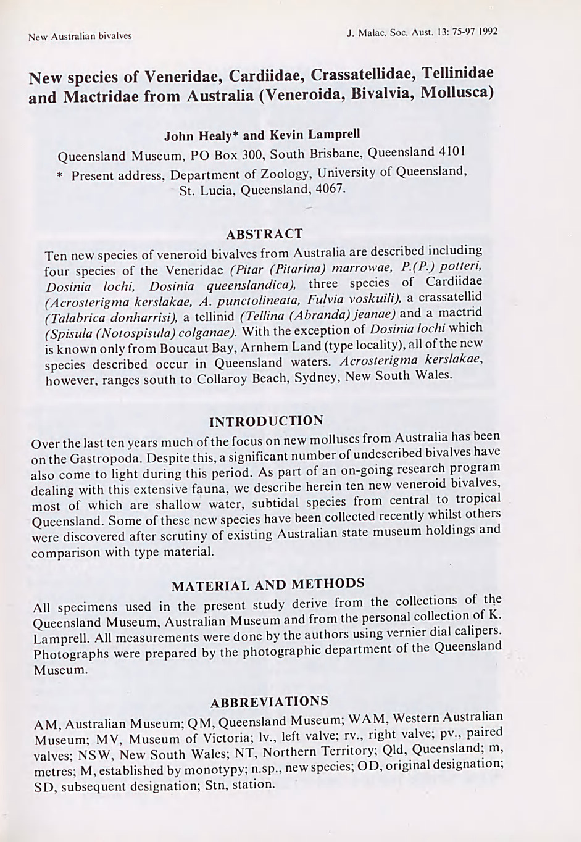 New Australian bivalves

J. Malac. Soc. Aust. 13: 75-97 1992

New species of Veneridae, Cardiidae, Crassatellidae, Tellinidae and Mactridae from Australia (Veneroida, Bivalvia, Mollusca)

John Healy* and Kevin Lamprell

Queensland Museum, PO Box 300, South Brisbane, Queensland 4101

* Present address, Department of Zoology, University of Queensland, St. Lucia, Queensland, 4067.

ABSTRACT

Ten new species of veneroid bivalves from Australia are described including four species of the Veneridae (Pitar (Pitarina) marrowae, P.(P.) potteri, Dosinia lochi, Dosinia queenslandica), three species of Cardiidae (Acrosterigma kerslakae, A. punctolineata, Fulvia voskuili), a crassatellid (Talabrica donharrisi), a tellinid (Tellina (Abranda) jeanae) and a mactrid (Spisula (Notospisula) colganae). With the exception of Dosinia lochi which is known only from Boucaut Bay, Arnhem Land (type locality), all of the new species described occur in Queensland waters. Acrosterigma kerslakae, however, ranges south to Collaroy Beach, Sydney, New South Wales.

INTRODUCTION

Over the last ten years much of the focus on new molluscs from Australia has been on the Gastropoda. Despite this, a significant number of undescribed bivalves have also come to light during this period. As part of an on-going research program dealing with this extensive fauna, we describe herein ten new veneroid bivalves, most of which are shallow water, subtidal species from central to tropical Queensland. Some of these new species have been collected recently whilst others were discovered after scrutiny of existing Australian state museum holdings and comparison with type material.

MATERIAL AND METHODS

All specimens used in the present study derive from the collections of the Queensland Museum, Australian Museum and from the personal collection of K. Lamprell. All measurements were done by the authors using vernier dial calipers. Photographs were prepared by the photographic department of the Queensland Museum.

ABBREVIATIONS

AM, Australian Museum; QM, Queensland Museum; WAM, Western Australian Museum; MV, Museum of Victoria; lv., left valve; rv., right valve; pv., paired valves; NSW, New South Wales; NT, Northern Territory; Qld, Queensland; m, metres; M, established by monotypy; n.sp., new species; OD, original designation; SD, subsequent designation; Stn, station.